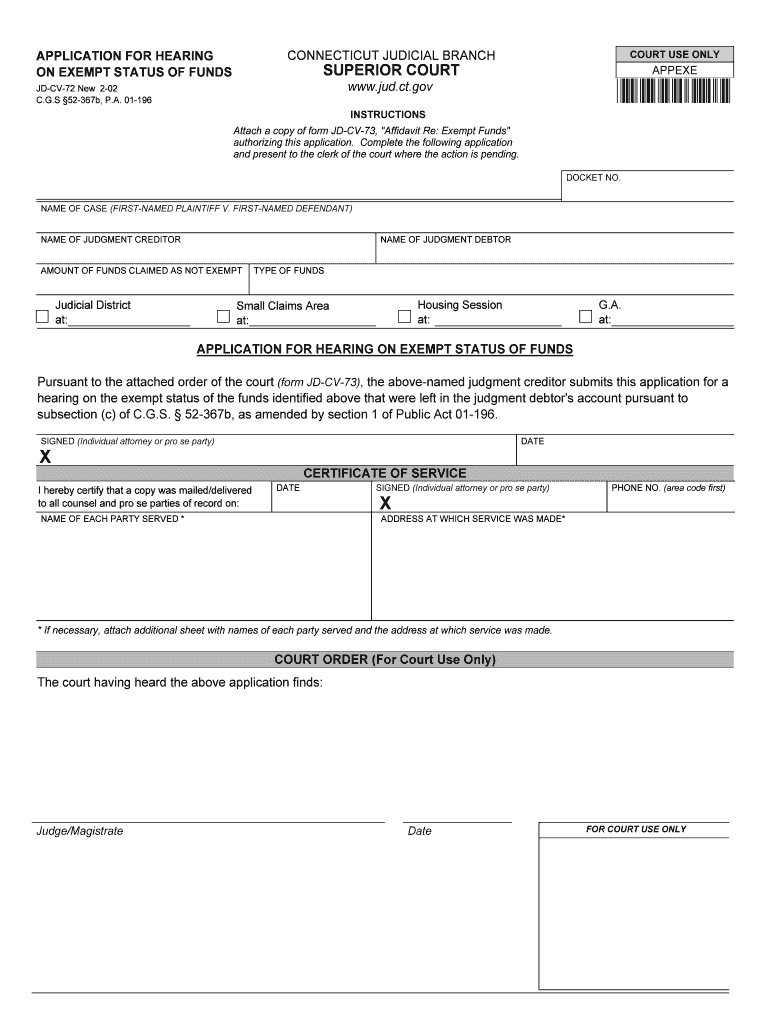 APPLICATION FOR HEARING ON EXEMPT STATUS OF FUNDS

JD-CV-72 New 2-02
C.G.S §52-367b, P.A. 01-196

CONNECTICUT JUDICIAL BRANCH
SUPERIOR COURT
www.jud.ct.gov

COURT USE ONLY
APPEXE

INSTRUCTIONS

Attach a copy of form JD-CV-73, "Affidavit Re: Exempt Funds" authorizing this application. Complete the following application and present to the clerk of the court where the action is pending.

DOCKET NO.

NAME OF CASE (FIRST-NAMED PLAINTIFF V. FIRST-NAMED DEFENDANT)

NAME OF JUDGMENT CREDITOR

NAME OF JUDGMENT DEBTOR

AMOUNT OF FUNDS CLAIMED AS NOT EXEMPT

TYPE OF FUNDS

Judicial District at:

Small Claims Area at:

Housing Session at:

G.A. at:

APPLICATION FOR HEARING ON EXEMPT STATUS OF FUNDS

Pursuant to the attached order of the court (form JD-CV-73), the above-named judgment creditor submits this application for a hearing on the exempt status of the funds identified above that were left in the judgment debtor's account pursuant to subsection (c) of C.G.S. § 52-367b, as amended by section 1 of Public Act 01-196.

SIGNED (Individual attorney or pro se party)
X

DATE

CERTIFICATE OF SERVICE

I hereby certify that a copy was mailed/delivered to all counsel and pro se parties of record on:

DATE

SIGNED (Individual attorney or pro se party)
X

PHONE NO. (area code first)

NAME OF EACH PARTY SERVED *

ADDRESS AT WHICH SERVICE WAS MADE*

* If necessary, attach additional sheet with names of each party served and the address at which service was made.

COURT ORDER (For Court Use Only)

The court having heard the above application finds:

Judge/Magistrate

Date

FOR COURT USE ONLY